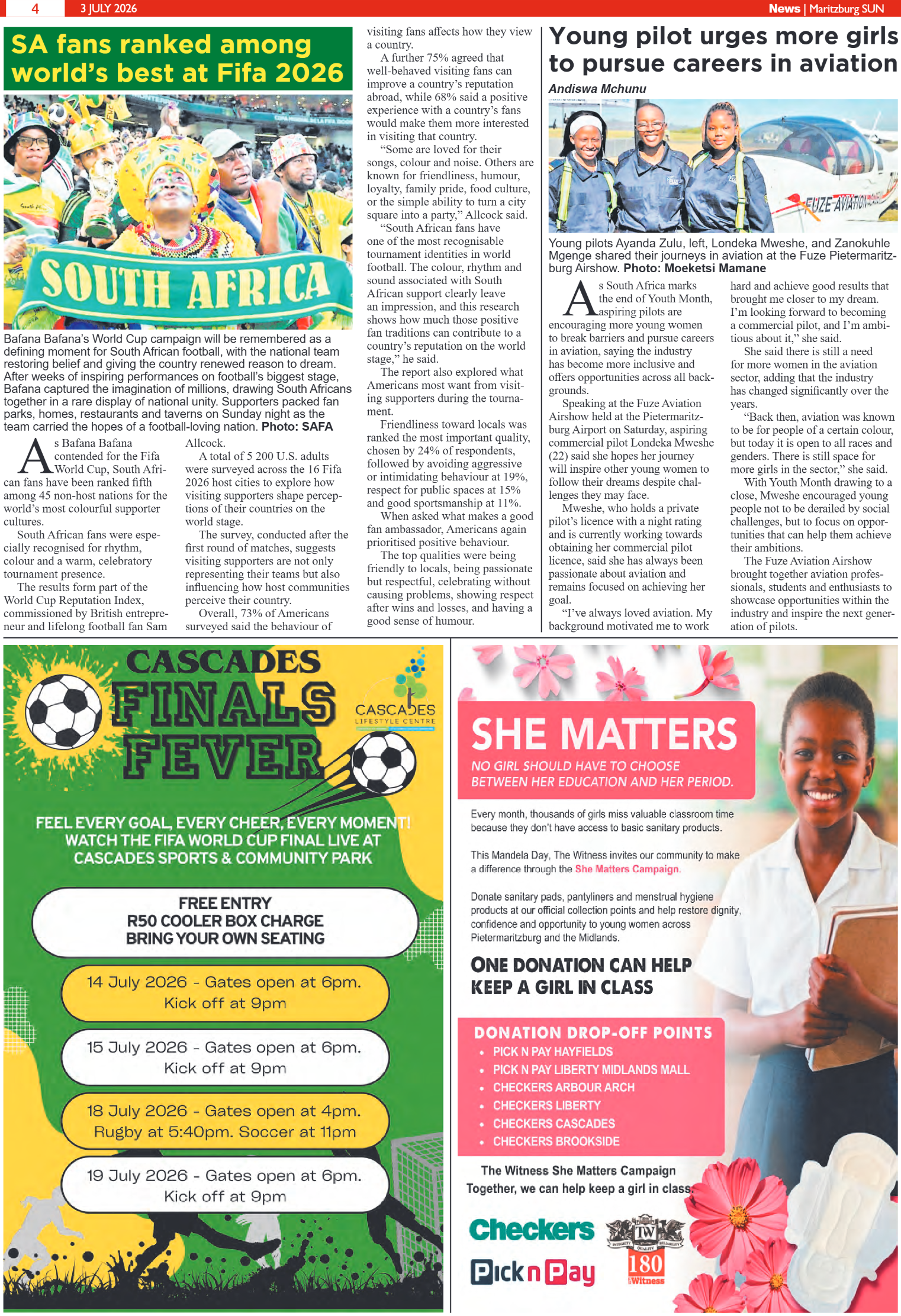 4 3 JULY 2026 News | Maritzburg SUN

SA fans ranked among world's best at Fifa 2026

SOUTH AFRICA

Bafana Bafana's World Cup campaign will be remembered as a defining moment for South African football, with the national team restoring belief and giving the country renewed reason to dream. After weeks of inspiring performances on football's biggest stage, Bafana captured the imagination of millions, drawing South Africans together in a rare display of national unity. Supporters packed fan parks, homes, restaurants and taverns on Sunday night as the team carried the hopes of a football-loving nation. Photo: SAFA

As Bafana Bafana contended for the Fifa World Cup, South African fans have been ranked fifth among 45 non-host nations for the world's most colourful supporter cultures.

South African fans were especially recognised for rhythm, colour and a warm, celebratory tournament presence.

The results form part of the World Cup Reputation Index, commissioned by British entrepreneur and lifelong football fan Sam Allcock.

A total of 5 200 U.S. adults were surveyed across the 16 Fifa 2026 host cities to explore how visiting supporters shape perceptions of their countries on the world stage.

The survey, conducted after the first round of matches, suggests visiting supporters are not only representing their teams but also influencing how host communities perceive their country.

Overall, 73% of Americans surveyed said the behaviour of visiting fans affects how they view a country.

A further 75% agreed that well-behaved visiting fans can improve a country's reputation abroad, while 68% said a positive experience with a country's fans would make them more interested in visiting that country.

"Some are loved for their songs, colour and noise. Others are known for friendliness, humour, loyalty, family pride, food culture, or the simple ability to turn a city square into a party," Allcock said.

"South African fans have one of the most recognisable tournament identities in world football. The colour, rhythm and sound associated with South African support clearly leave an impression, and this research shows how much those positive fan traditions can contribute to a country's reputation on the world stage," he said.

The report also explored what Americans most want from visiting supporters during the tournament.

Friendliness toward locals was ranked the most important quality, chosen by 24% of respondents, followed by avoiding aggressive or intimidating behaviour at 19%, respect for public spaces at 15% and good sportsmanship at 11%.

When asked what makes a good fan ambassador, Americans again prioritised positive behaviour.

The top qualities were being friendly to locals, being passionate but respectful, celebrating without causing problems, showing respect after wins and losses, and having a good sense of humour.

Young pilot urges more girls to pursue careers in aviation

Andiswa Mchunu

FUZE AVIATION

Young pilots Ayanda Zulu, left, Londeka Mweshe, and Zanokuhle Mgenge shared their journeys in aviation at the Fuze Pietermaritzburg Airshow. Photo: Moeketsi Mamane

As South Africa marks the end of Youth Month, aspiring pilots are encouraging more young women to break barriers and pursue careers in aviation, saying the industry has become more inclusive and offers opportunities across all backgrounds.

Speaking at the Fuze Aviation Airshow held at the Pietermaritzburg Airport on Saturday, aspiring commercial pilot Londeka Mweshe (22) said she hopes her journey will inspire other young women to follow their dreams despite challenges they may face.

Mweshe, who holds a private pilot's licence with a night rating and is currently working towards obtaining her commercial pilot licence, said she has always been passionate about aviation and remains focused on achieving her goal.

"I've always loved aviation. My background motivated me to work hard and achieve good results that brought me closer to my dream. I'm looking forward to becoming a commercial pilot, and I'm ambitious about it," she said.

She said there is still a need for more women in the aviation sector, adding that the industry has changed significantly over the years.

"Back then, aviation was known to be for people of a certain colour, but today it is open to all races and genders. There is still space for more girls in the sector," she said.

With Youth Month drawing to a close, Mweshe encouraged young people not to be derailed by social challenges, but to focus on opportunities that can help them achieve their ambitions.

The Fuze Aviation Airshow brought together aviation professionals, students and enthusiasts to showcase opportunities within the industry and inspire the next generation of pilots.

CASCADES FINALS FEVER

CASCADES LIFESTYLE CENTRE

FEEL EVERY GOAL, EVERY CHEER, EVERY MOMENT! WATCH THE FIFA WORLD CUP FINAL LIVE AT CASCADES SPORTS & COMMUNITY PARK

FREE ENTRY
R50 COOLER BOX CHARGE
BRING YOUR OWN SEATING

14 July 2026 - Gates open at 6pm.
Kick off at 9pm

15 July 2026 - Gates open at 6pm.
Kick off at 9pm

18 July 2026 - Gates open at 4pm.
Rugby at 5:40pm. Soccer at 11pm

19 July 2026 - Gates open at 6pm.
Kick off at 9pm

SHE MATTERS

NO GIRL SHOULD HAVE TO CHOOSE BETWEEN HER EDUCATION AND HER PERIOD.

Every month, thousands of girls miss valuable classroom time because they don't have access to basic sanitary products.

This Mandela Day, The Witness invites our community to make a difference through the She Matters Campaign.

Donate sanitary pads, pantyliners and menstrual hygiene products at our official collection points and help restore dignity, confidence and opportunity to young women across Pietermaritzburg and the Midlands.

ONE DONATION CAN HELP
KEEP A GIRL IN CLASS

DONATION DROP-OFF POINTS
• PICK N PAY HAYFIELDS
• PICK N PAY LIBERTY MIDLANDS MALL
• CHECKERS ARBOUR ARCH
• CHECKERS LIBERTY
• CHECKERS CASCADES
• CHECKERS BROOKSIDE

The Witness She Matters Campaign
Together, we can help keep a girl in class.

Checkers
Pick n Pay
TW 180 Witness